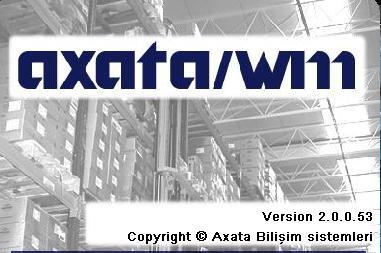 axata/wm

Version 2.0.0.53

Copyright © Axata Bilişim sistemleri